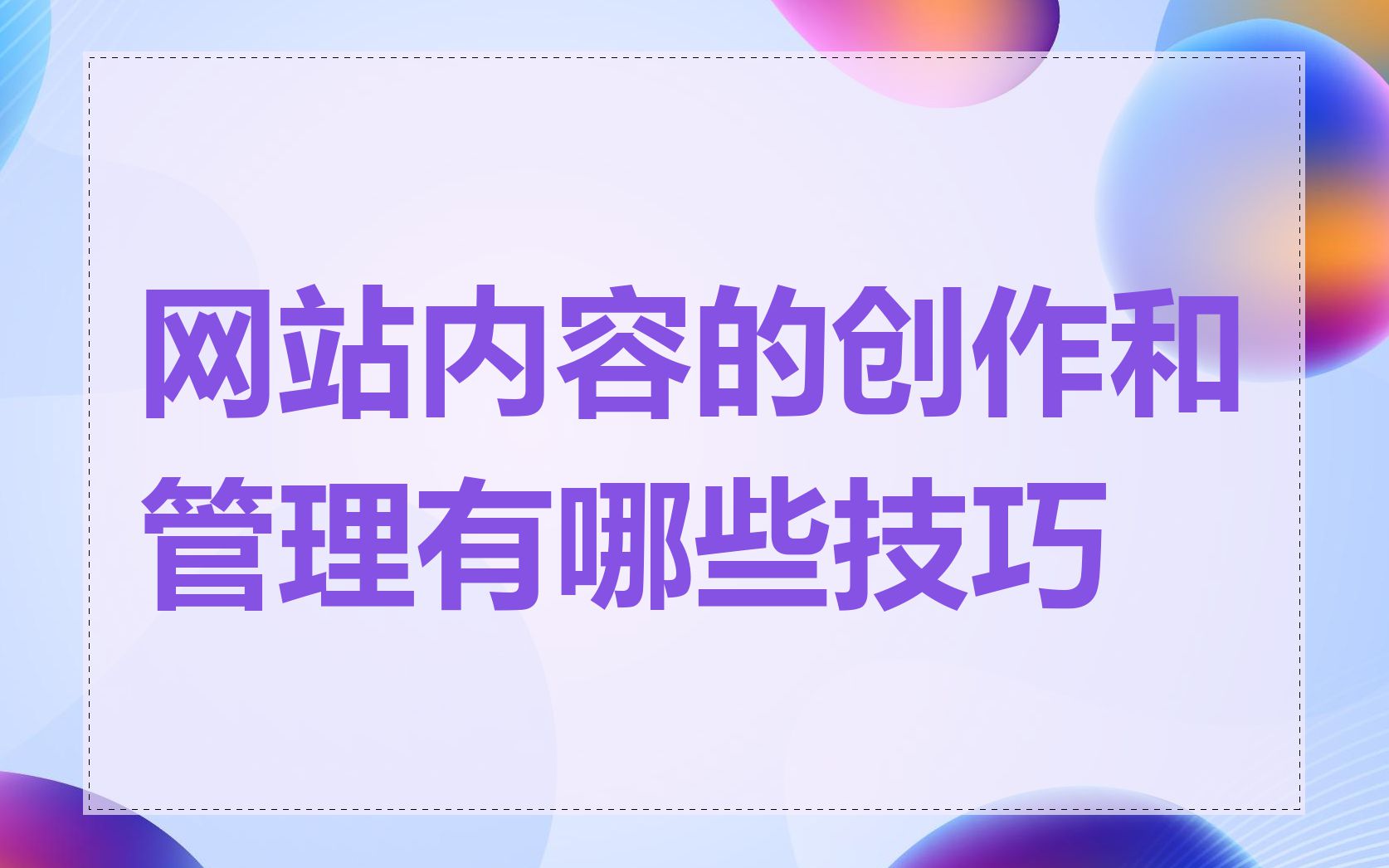 网站内容的创作和管理有哪些技巧